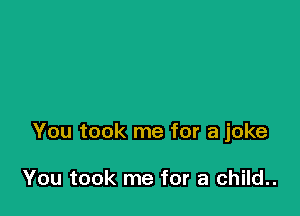 You took me for a joke

You took me for a child..